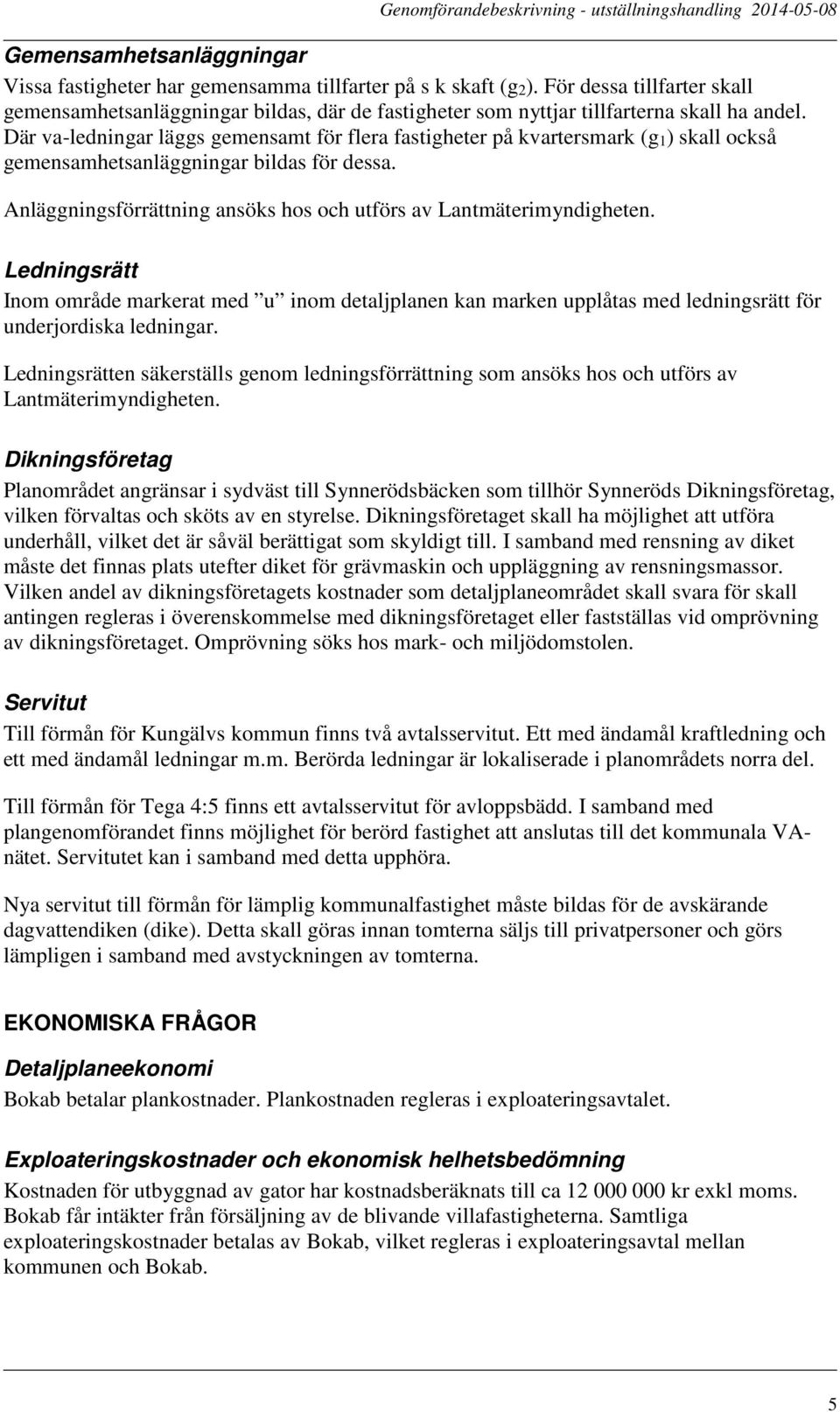 Genomförandebeskrivning - utställningshandling 2014-05-08

Gemensamhetsanläggningar

Vissa fastigheter har gemensamma tillfarter på s k skaft ($g_2$). För dessa tillfarter skall gemensamhetsanläggningar bildas, där de fastigheter som nyttjar tillfarterna skall ha andel. Där va-ledningar läggs gemensamt för flera fastigheter på kvartersmark ($g_1$) skall också gemensamhetsanläggningar bildas för dessa.

Anläggningsförrättning ansöks hos och utförs av Lantmäterimyndigheten.

Ledningsrätt

Inom område markerat med ”u” inom detaljplanen kan marken upplåtas med ledningsrätt för underjordiska ledningar.

Ledningsrätten säkerställs genom ledningsförrättning som ansöks hos och utförs av Lantmäterimyndigheten.

Dikningsföretag

Planområdet angränsar i sydväst till Synnerödsbäcken som tillhör Synneröds Dikningsföretag, vilken förvaltas och sköts av en styrelse. Dikningsföretaget skall ha möjlighet att utföra underhåll, vilket det är såväl berättigat som skyldigt till. I samband med rensning av diket måste det finnas plats utefter diket för grävmaskin och uppläggning av rensningsmassor. Vilken andel av dikningsföretagets kostnader som detaljplaneområdet skall svara för skall antingen regleras i överenskommelse med dikningsföretaget eller fastställas vid omprövning av dikningsföretaget. Omprövning söks hos mark- och miljödomstolen.

Servitut

Till förmån för Kungälvs kommun finns två avtalsservitut. Ett med ändamål kraftledning och ett med ändamål ledningar m.m. Berörda ledningar är lokaliserade i planområdets norra del.

Till förmån för Tega 4:5 finns ett avtalsservitut för avloppsbädd. I samband med plangenomförandet finns möjlighet för berörd fastighet att anslutas till det kommunala VA-nätet. Servitutet kan i samband med detta upphöra.

Nya servitut till förmån för lämplig kommunalfastighet måste bildas för de avskärande dagvattendiken (dike). Detta skall göras innan tomterna säljs till privatpersoner och görs lämpligen i samband med avstyckningen av tomterna.

EKONOMISKA FRÅGOR

Detaljplaneekonomi

Bokab betalar plankostnader. Plankostnaden regleras i exploateringsavtalet.

Exploateringskostnader och ekonomisk helhetsbedömning

Kostnaden för utbyggnad av gator har kostnadsberäknats till ca 12 000 000 kr exkl moms. Bokab får intäkter från försäljning av de blivande villafastigheterna. Samtliga exploateringskostnader betalas av Bokab, vilket regleras i exploateringsavtal mellan kommunen och Bokab.

5